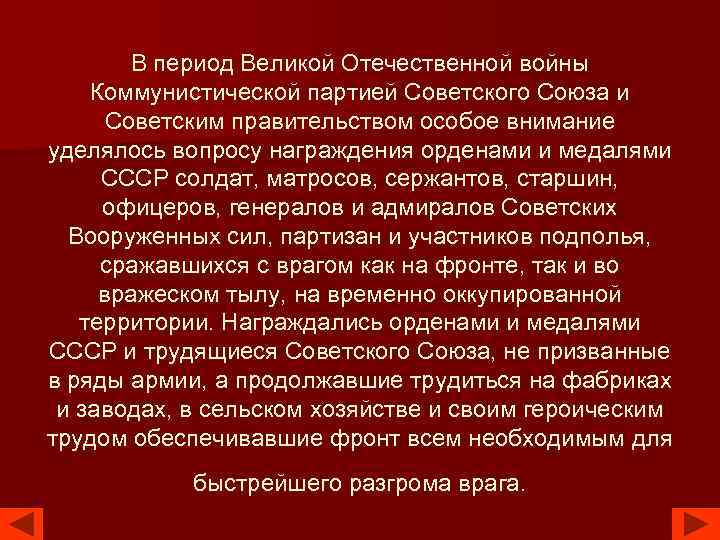 В период Великой Отечественной войны Коммунистической партией Советского Союза и Советским правительством особое внимание уделялось вопросу награждения орденами и медалями СССР солдат, матросов, сержантов, старшин, офицеров, генералов и адмиралов Советских Вооруженных сил, партизан и участников подполья, сражавшихся с врагом как на фронте, так и во вражеском тылу, на временно оккупированной территории. Награждались орденами и медалями СССР и трудящиеся Советского Союза, не призванные в ряды армии, а продолжавшие трудиться на фабриках и заводах, в сельском хозяйстве и своим героическим трудом обеспечивавшие фронт всем необходимым для

быстрейшего разгрома врага.